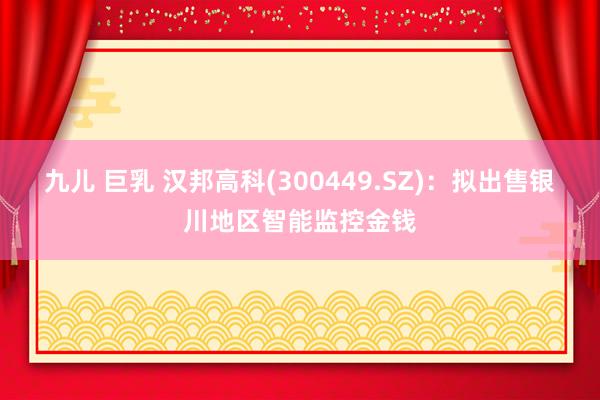 九儿 巨乳 汉邦高科(300449.SZ)：拟出售银川地区智能监控金钱